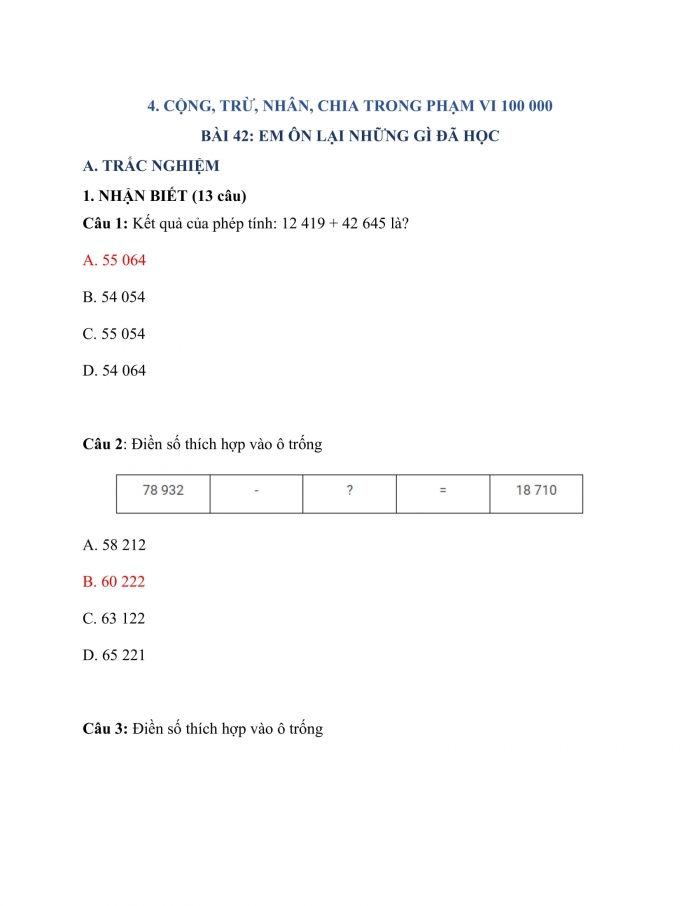 4. CỘNG, TRỪ, NHÂN, CHIA TRONG PHẠM VI 100 000

BÀI 42: EM ÔN LẠI NHỮNG GÌ ĐÃ HỌC

A. TRẮC NGHIỆM

1. NHẬN BIẾT (13 câu)

Câu 1: Kết quả của phép tính: 12 419 + 42 645 là?

A. 55 064

B. 54 054

C. 55 054

D. 54 064

Câu 2: Điền số thích hợp vào ô trống

| 78 932 | - | ? | = | 18 710 |
|---|---|---|---|---|

A. 58 212

B. 60 222

C. 63 122

D. 65 221

Câu 3: Điền số thích hợp vào ô trống